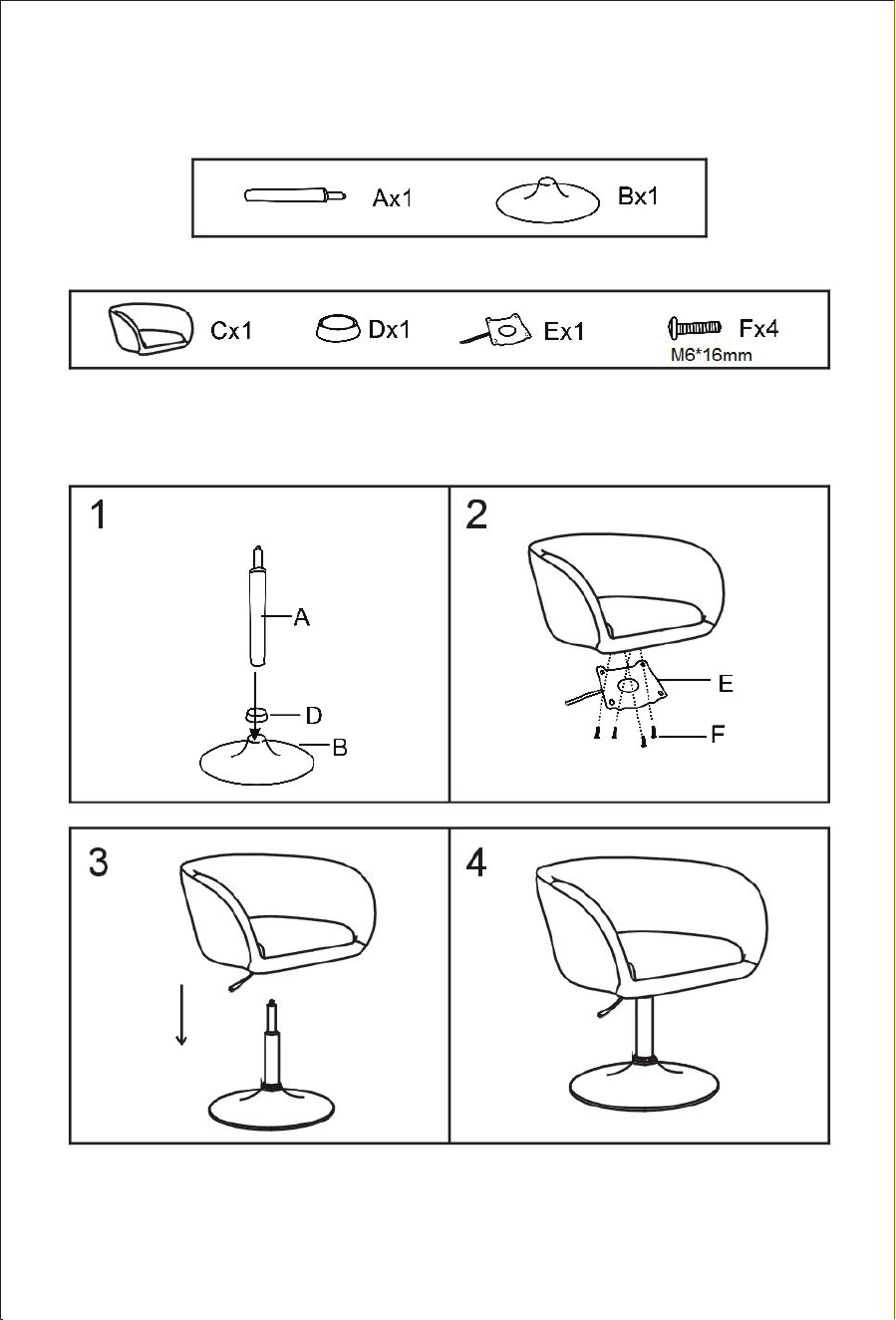 Ax1 Bx1

Cx1 Dx1 Ex1 Fx4
M6*16mm

1
A
D
B

2
E
F

3

4